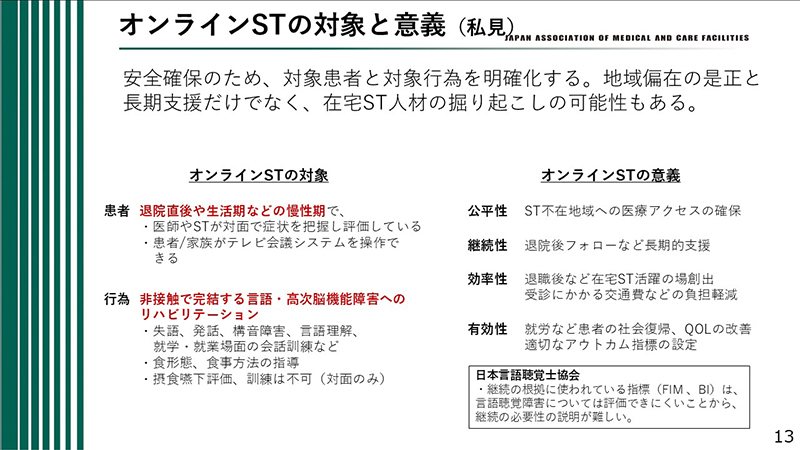 オンラインSTの対象と意義（私見）
JAPAN ASSOCIATION OF MEDICAL AND CARE FACILITIES

安全確保のため、対象患者と対象行為を明確化する。地域偏在の是正と長期支援だけでなく、在宅ST人材の掘り起こしの可能性もある。

オンラインSTの対象

患者　退院直後や生活期などの慢性期で、
・医師やSTが対面で症状を把握し評価している
・患者/家族がテレビ会議システムを操作できる

行為　非接触で完結する言語・高次脳機能障害へのリハビリテーション
・失語、発話、構音障害、言語理解、就学・就業場面の会話訓練など
・食形態、食事方法の指導
・摂食嚥下評価、訓練は不可（対面のみ）

オンラインSTの意義

公平性　ST不在地域への医療アクセスの確保

継続性　退院後フォローなど長期的支援

効率性　退職後など在宅ST活躍の場創出
受診にかかる交通費などの負担軽減

有効性　就労など患者の社会復帰、QOLの改善
適切なアウトカム指標の設定

日本言語聴覚士協会
・継続の根拠に使われている指標（FIM、BI）は、言語聴覚障害については評価できにくいことから、継続の必要性の説明が難しい。

13